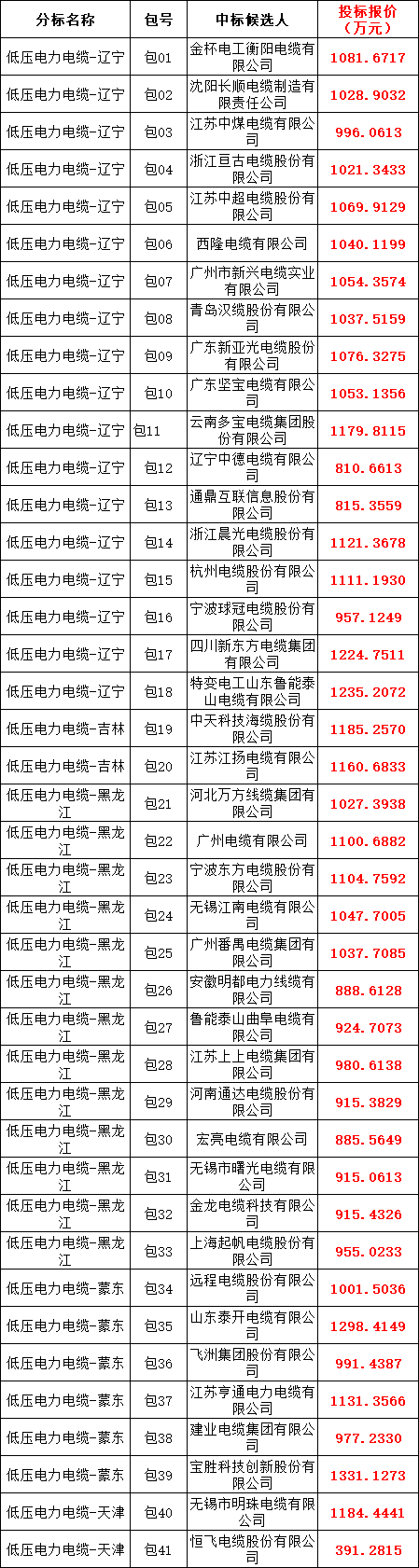 | 分标名称 | 包号 | 中标候选人 | 投标报价（万元） |
|---|---|---|---|
| 低压电力电缆-辽宁 | 包01 | 金杯电工衡阳电缆有限公司 | 1081.6717 |
| 低压电力电缆-辽宁 | 包02 | 沈阳长顺电缆制造有限责任公司 | 1028.9032 |
| 低压电力电缆-辽宁 | 包03 | 江苏中煤电缆有限公司 | 996.0613 |
| 低压电力电缆-辽宁 | 包04 | 浙江亘古电缆股份有限公司 | 1021.3433 |
| 低压电力电缆-辽宁 | 包05 | 江苏中超电缆股份有限公司 | 1069.9129 |
| 低压电力电缆-辽宁 | 包06 | 西隆电缆有限公司 | 1040.1199 |
| 低压电力电缆-辽宁 | 包07 | 广州市新兴电缆实业有限公司 | 1054.3574 |
| 低压电力电缆-辽宁 | 包08 | 青岛汉缆股份有限公司 | 1037.5159 |
| 低压电力电缆-辽宁 | 包09 | 广东新亚光电缆股份有限公司 | 1076.3275 |
| 低压电力电缆-辽宁 | 包10 | 广东坚宝电缆有限公司 | 1053.1356 |
| 低压电力电缆-辽宁 | 包11 | 云南多宝电缆集团股份有限公司 | 1179.8115 |
| 低压电力电缆-辽宁 | 包12 | 辽宁中德电缆有限公司 | 810.6613 |
| 低压电力电缆-辽宁 | 包13 | 通鼎互联信息股份有限公司 | 815.3559 |
| 低压电力电缆-辽宁 | 包14 | 浙江晨光电缆股份有限公司 | 1121.3678 |
| 低压电力电缆-辽宁 | 包15 | 杭州电缆股份有限公司 | 1111.1930 |
| 低压电力电缆-辽宁 | 包16 | 宁波球冠电缆股份有限公司 | 957.1249 |
| 低压电力电缆-辽宁 | 包17 | 四川新东方电缆集团有限公司 | 1224.7511 |
| 低压电力电缆-辽宁 | 包18 | 特变电工山东鲁能泰山电缆有限公司 | 1235.2072 |
| 低压电力电缆-吉林 | 包19 | 中天科技海缆股份有限公司 | 1185.2570 |
| 低压电力电缆-吉林 | 包20 | 江苏江扬电缆有限公司 | 1160.6833 |
| 低压电力电缆-黑龙江 | 包21 | 河北万方线缆集团有限公司 | 1027.3938 |
| 低压电力电缆-黑龙江 | 包22 | 广州电缆有限公司 | 1100.6882 |
| 低压电力电缆-黑龙江 | 包23 | 宁波东方电缆股份有限公司 | 1104.7592 |
| 低压电力电缆-黑龙江 | 包24 | 无锡江南电缆有限公司 | 1047.7005 |
| 低压电力电缆-黑龙江 | 包25 | 广州番禺电缆集团有限公司 | 1037.7085 |
| 低压电力电缆-黑龙江 | 包26 | 安徽明都电力线缆有限公司 | 888.6128 |
| 低压电力电缆-黑龙江 | 包27 | 鲁能泰山曲阜电缆有限公司 | 924.7073 |
| 低压电力电缆-黑龙江 | 包28 | 江苏上上电缆集团有限公司 | 980.6138 |
| 低压电力电缆-黑龙江 | 包29 | 河南通达电缆股份有限公司 | 915.3829 |
| 低压电力电缆-黑龙江 | 包30 | 宏亮电缆有限公司 | 885.5649 |
| 低压电力电缆-黑龙江 | 包31 | 无锡市曙光电缆有限公司 | 915.0613 |
| 低压电力电缆-黑龙江 | 包32 | 金龙电缆科技有限公司 | 915.4326 |
| 低压电力电缆-黑龙江 | 包33 | 上海起帆电缆股份有限公司 | 955.0233 |
| 低压电力电缆-蒙东 | 包34 | 远程电缆股份有限公司 | 1001.5036 |
| 低压电力电缆-蒙东 | 包35 | 山东泰开电缆有限公司 | 1298.4149 |
| 低压电力电缆-蒙东 | 包36 | 飞洲集团股份有限公司 | 991.4387 |
| 低压电力电缆-蒙东 | 包37 | 江苏亨通电力电缆有限公司 | 1131.3566 |
| 低压电力电缆-蒙东 | 包38 | 建业电缆集团有限公司 | 977.2330 |
| 低压电力电缆-蒙东 | 包39 | 宝胜科技创新股份有限公司 | 1331.1273 |
| 低压电力电缆-天津 | 包40 | 无锡市明珠电缆有限公司 | 1184.4441 |
| 低压电力电缆-天津 | 包41 | 恒飞电缆股份有限公司 | 391.2815 |